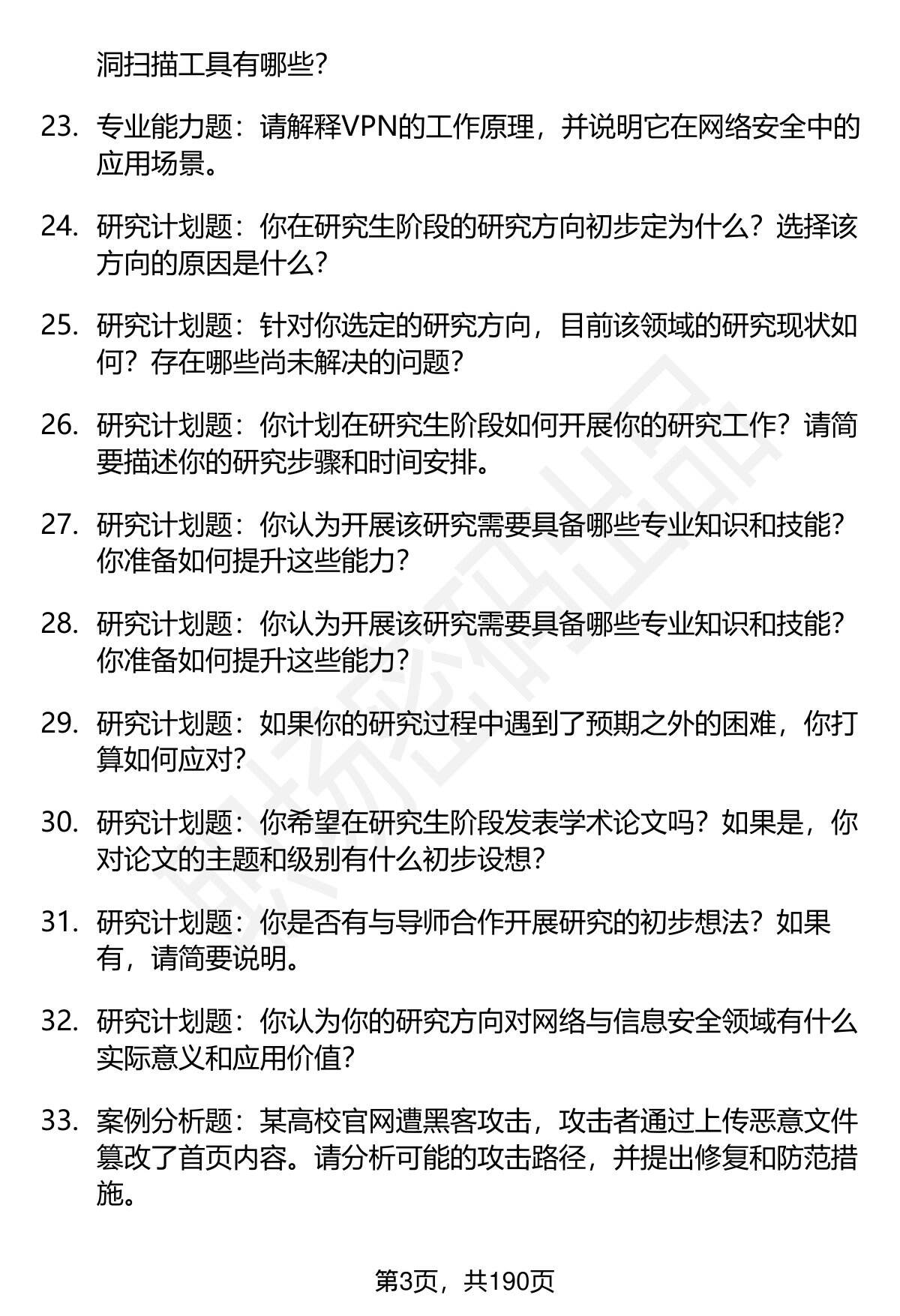 洞扫描工具有哪些？

23. 专业能力题：请解释VPN的工作原理，并说明它在网络安全中的应用场景。

24. 研究计划题：你在研究生阶段的研究方向初步定为什么？选择该方向的原因是什么？

25. 研究计划题：针对你选定的研究方向，目前该领域的研究现状如何？存在哪些尚未解决的问题？

26. 研究计划题：你计划在研究生阶段如何开展你的研究工作？请简要描述你的研究步骤和时间安排。

27. 研究计划题：你认为开展该研究需要具备哪些专业知识和技能？你准备如何提升这些能力？

28. 研究计划题：你认为开展该研究需要具备哪些专业知识和技能？你准备如何提升这些能力？

29. 研究计划题：如果你的研究过程中遇到了预期之外的困难，你打算如何应对？

30. 研究计划题：你希望在研究生阶段发表学术论文吗？如果是，你对论文的主题和级别有什么初步设想？

31. 研究计划题：你是否有与导师合作开展研究的初步想法？如果有，请简要说明。

32. 研究计划题：你认为你的研究方向对网络与信息安全领域有什么实际意义和应用价值？

33. 案例分析题：某高校官网遭黑客攻击，攻击者通过上传恶意文件篡改了首页内容。请分析可能的攻击路径，并提出修复和防范措施。

第3页，共190页